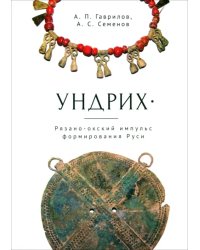 А. П. Гаврилов,
А. С. Семенов

УНДРИХ·

Рязано-окский импульс
формирования Руси